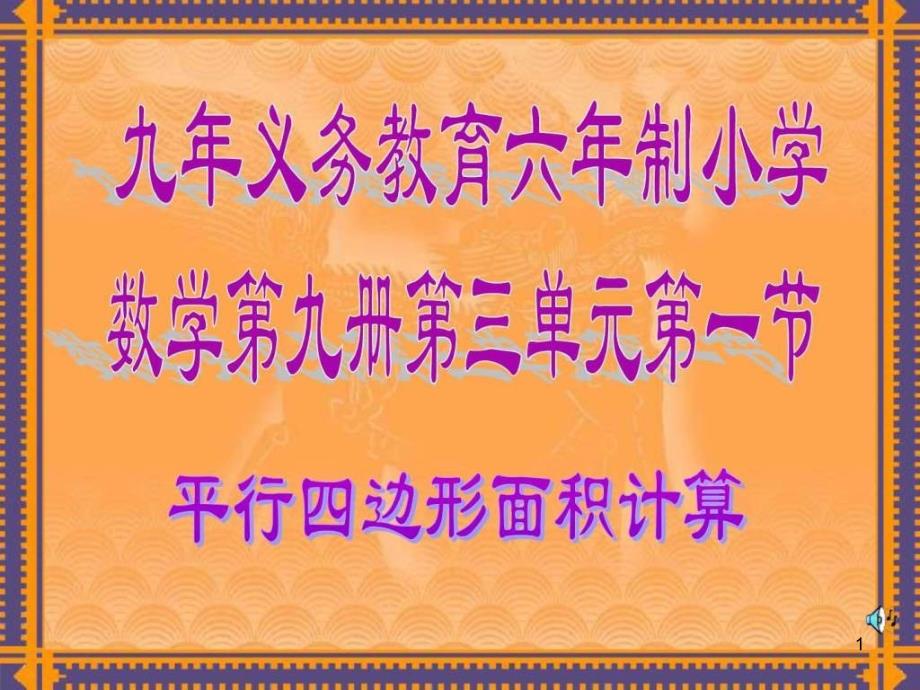 九年义务教育六年制小学

数学第九册第三单元第一节

平行四边形面积计算

1